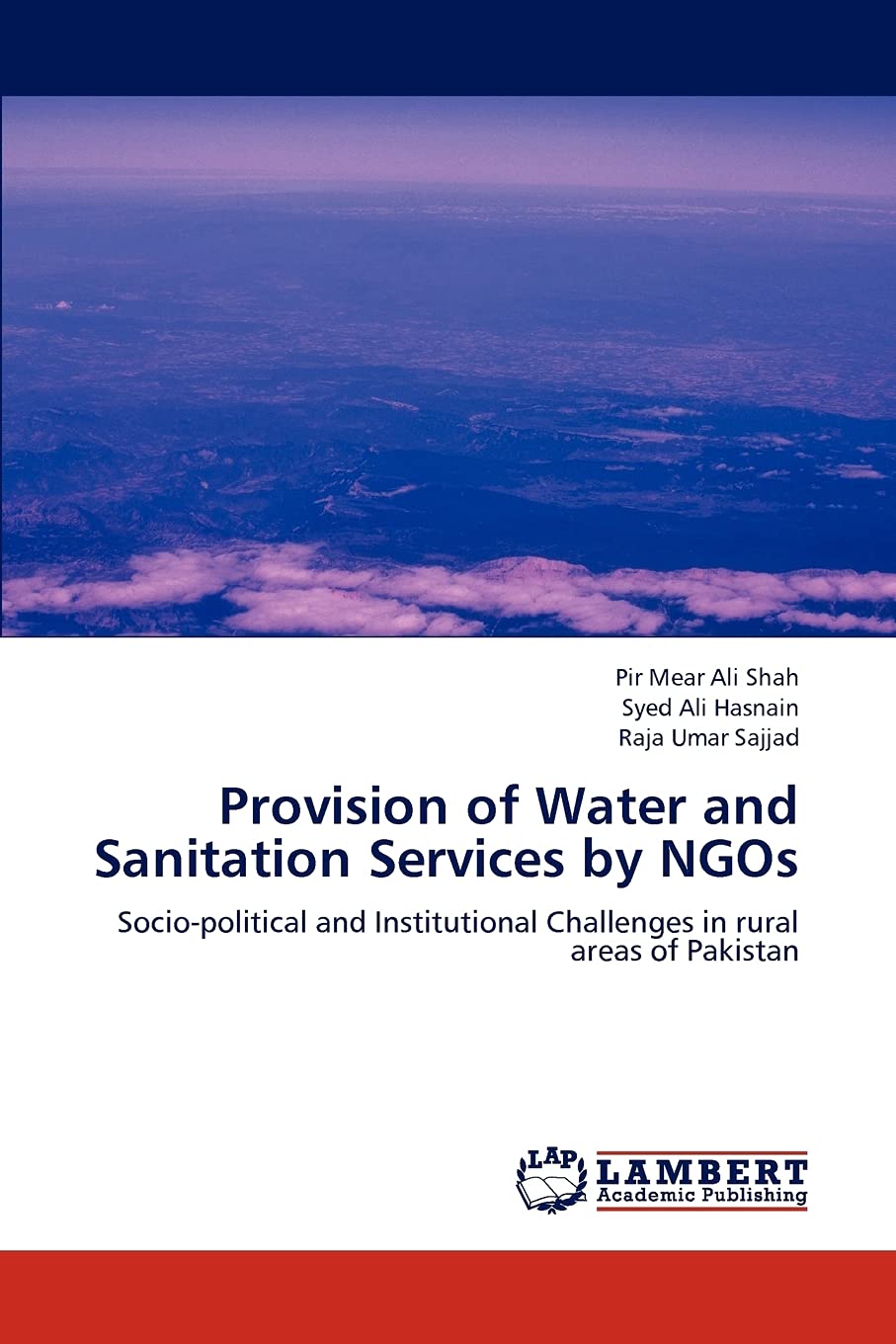 Pir Mear Ali Shah
Syed Ali Hasnain
Raja Umar Sajjad

Provision of Water and Sanitation Services by NGOs

Socio-political and Institutional Challenges in rural areas of Pakistan

LAP
LAMBERT
Academic Publishing